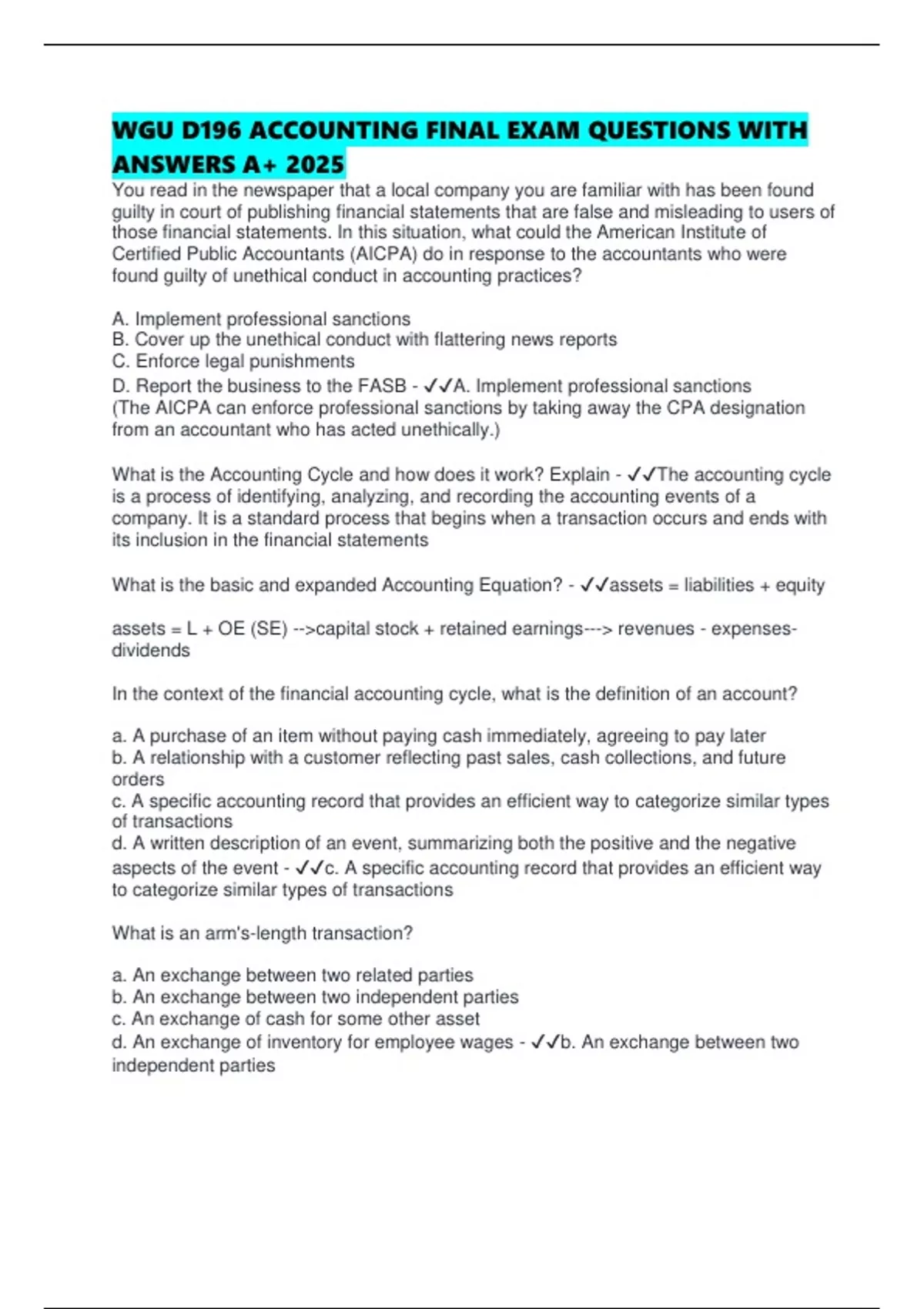 WGU D196 ACCOUNTING FINAL EXAM QUESTIONS WITH ANSWERS A+ 2025

You read in the newspaper that a local company you are familiar with has been found guilty in court of publishing financial statements that are false and misleading to users of those financial statements. In this situation, what could the American Institute of Certified Public Accountants (AICPA) do in response to the accountants who were found guilty of unethical conduct in accounting practices?

A. Implement professional sanctions
B. Cover up the unethical conduct with flattering news reports
C. Enforce legal punishments
D. Report the business to the FASB - ✓✓A. Implement professional sanctions
(The AICPA can enforce professional sanctions by taking away the CPA designation from an accountant who has acted unethically.)

What is the Accounting Cycle and how does it work? Explain - ✓✓The accounting cycle is a process of identifying, analyzing, and recording the accounting events of a company. It is a standard process that begins when a transaction occurs and ends with its inclusion in the financial statements

What is the basic and expanded Accounting Equation? - ✓✓assets = liabilities + equity

assets = L + OE (SE) -->capital stock + retained earnings---> revenues - expenses-dividends

In the context of the financial accounting cycle, what is the definition of an account?

a. A purchase of an item without paying cash immediately, agreeing to pay later
b. A relationship with a customer reflecting past sales, cash collections, and future orders
c. A specific accounting record that provides an efficient way to categorize similar types of transactions
d. A written description of an event, summarizing both the positive and the negative aspects of the event - ✓✓c. A specific accounting record that provides an efficient way to categorize similar types of transactions

What is an arm's-length transaction?

a. An exchange between two related parties
b. An exchange between two independent parties
c. An exchange of cash for some other asset
d. An exchange of inventory for employee wages - ✓✓b. An exchange between two independent parties